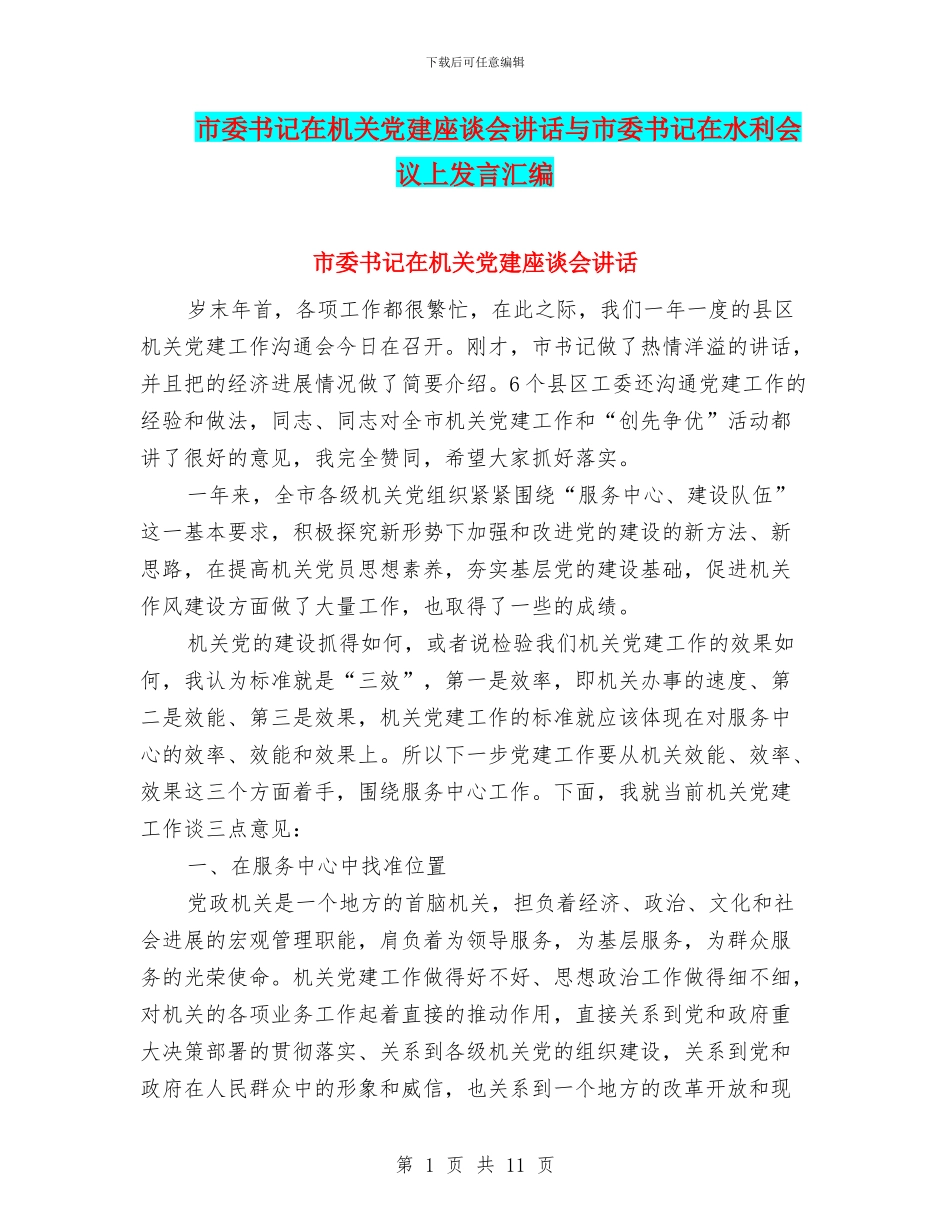 下载后可任意编辑

市委书记在机关党建座谈会讲话与市委书记在水利会议上发言汇编

市委书记在机关党建座谈会讲话

岁末年首，各项工作都很繁忙，在此之际，我们一年一度的县区机关党建工作沟通会今日在召开。刚才，市书记做了热情洋溢的讲话，并且把的经济进展情况做了简要介绍。6个县区工委还沟通党建工作的经验和做法，同志、同志对全市机关党建工作和“创先争优”活动都讲了很好的意见，我完全赞同，希望大家抓好落实。

一年来，全市各级机关党组织紧紧围绕“服务中心、建设队伍”这一基本要求，积极探究新形势下加强和改进党的建设的新方法、新思路，在提高机关党员思想素养，夯实基层党的建设基础，促进机关作风建设方面做了大量工作，也取得了一些的成绩。

机关党的建设抓得如何，或者说检验我们机关党建工作的效果如何，我认为标准就是“三效”，第一是效率，即机关办事的速度、第二是效能、第三是效果，机关党建工作的标准就应该体现在对服务中心的效率、效能和效果上。所以下一步党建工作要从机关效能、效率、效果这三个方面着手，围绕服务中心工作。下面，我就当前机关党建工作谈三点意见：

一、在服务中心中找准位置

党政机关是一个地方的首脑机关，担负着经济、政治、文化和社会进展的宏观管理职能，肩负着为领导服务，为基层服务，为群众服务的光荣使命。机关党建工作做得好不好、思想政治工作做得细不细，对机关的各项业务工作起着直接的推动作用，直接关系到党和政府重大决策部署的贯彻落实、关系到各级机关党的组织建设，关系到党和政府在人民群众中的形象和威信，也关系到一个地方的改革开放和现

第 1 页 共 11 页